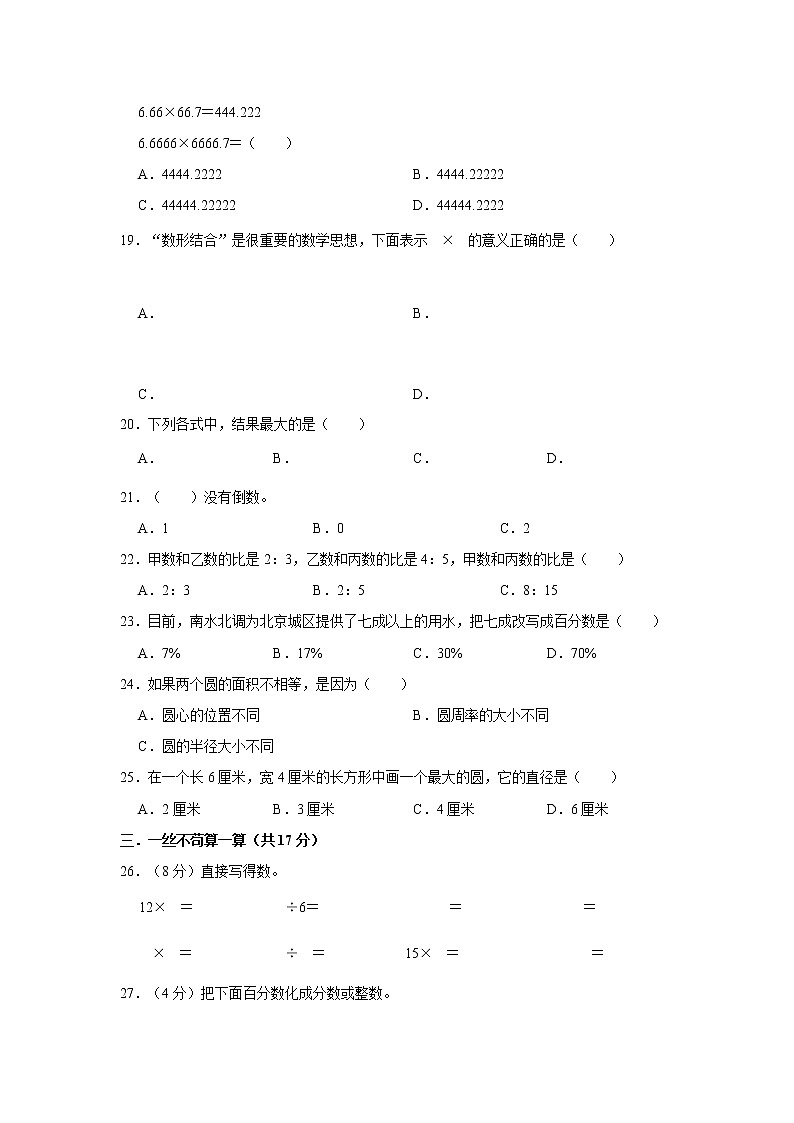 6.66×66.7＝444.222

6.6666×6666.7＝（　　）

A．4444.2222

B．4444.22222

C．44444.22222

D．44444.2222

19．“数形结合”是很重要的数学思想，下面表示　×　的意义正确的是（　　）

A．

B．

C．

D．

20．下列各式中，结果最大的是（　　）

A．

B．

C．

D．

21．（　　）没有倒数。

A．1

B．0

C．2

22．甲数和乙数的比是 2：3，乙数和丙数的比是 4：5，甲数和丙数的比是（　　）

A．2：3

B．2：5

C．8：15

23．目前，南水北调为北京城区提供了七成以上的用水，把七成改写成百分数是（　　）

A．7%

B．17%

C．30%

D．70%

24．如果两个圆的面积不相等，是因为（　　）

A．圆心的位置不同

B．圆周率的大小不同

C．圆的半径大小不同

25．在一个长 6 厘米，宽 4 厘米的长方形中画一个最大的圆，它的直径是（　　）

A．2 厘米

B．3 厘米

C．4 厘米

D．6 厘米

三．一丝不苟算一算（共 17 分）

26．（8 分）直接写得数。

12×　＝　　　÷6＝　　　＝　　　＝

×　＝　　　÷　＝　　　15×　＝　　　＝

27．（4 分）把下面百分数化成分数或整数。